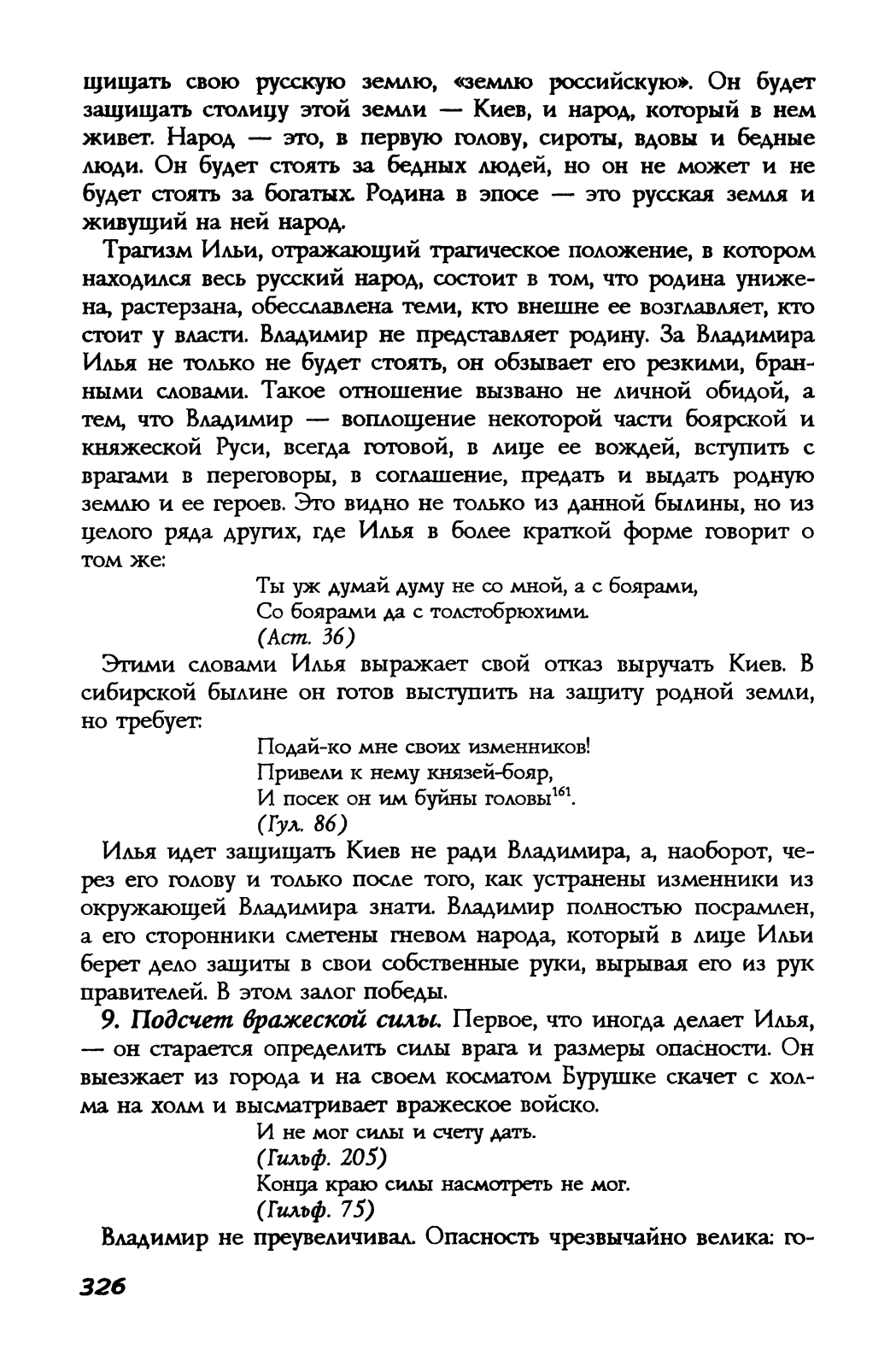 щищать свою русскую землю, «землю российскую». Он будет защищать столицу этой земли — Киев, и народ, который в нем живет. Народ — это, в первую голову, сироты, вдовы и бедные люди. Он будет стоять за бедных людей, но он не может и не будет стоять за богатых. Родина в эпосе — это русская земля и живущий на ней народ.

Трагизм Ильи, отражающий трагическое положение, в котором находился весь русский народ, состоит в том, что родина унижена, растерзана, обесславлена теми, кто внешне ее возглавляет, кто стоит у власти. Владимир не представляет родину. За Владимира Илья не только не будет стоять, он обзывает его резкими, бранными словами. Такое отношение вызвано не личной обидой, а тем, что Владимир — воплощение некоторой части боярской и княжеской Руси, всегда готовой, в лице ее вождей, вступить с врагами в переговоры, в соглашение, предать и выдать родную землю и ее героев. Это видно не только из данной былины, но из целого ряда других, где Илья в более краткой форме говорит о том же:

Ты уж думай думу не со мной, а с боярами,
Со боярами да с толстобрюхими.
(Аст. 36)

Этими словами Илья выражает свой отказ выручать Киев. В сибирской былине он готов выступить на защиту родной земли, но требует:

Подай-ко мне своих изменников!
Привели к нему князей-бояр,
И посек он им буйны головы$^{161}$.
(Гул. 86)

Илья идет защищать Киев не ради Владимира, а, наоборот, через его голову и только после того, как устранены изменники из окружающей Владимира знати. Владимир полностью посрамлен, а его сторонники сметены гневом народа, который в лице Ильи берет дело защиты в свои собственные руки, вырывая его из рук правителей. В этом залог победы.

9. Подсчет вражеской силы. Первое, что иногда делает Илья, — он старается определить силы врага и размеры опасности. Он выезжает из города и на своем косматом Бурушке скачет с холма на холм и высматривает вражеское войско.

И не мог силы и счету дать.
(Гильф. 205)
Конца краю силы насмотреть не мог.
(Гильф. 75)

Владимир не преувеличивал. Опасность чрезвычайно велика: го-

326